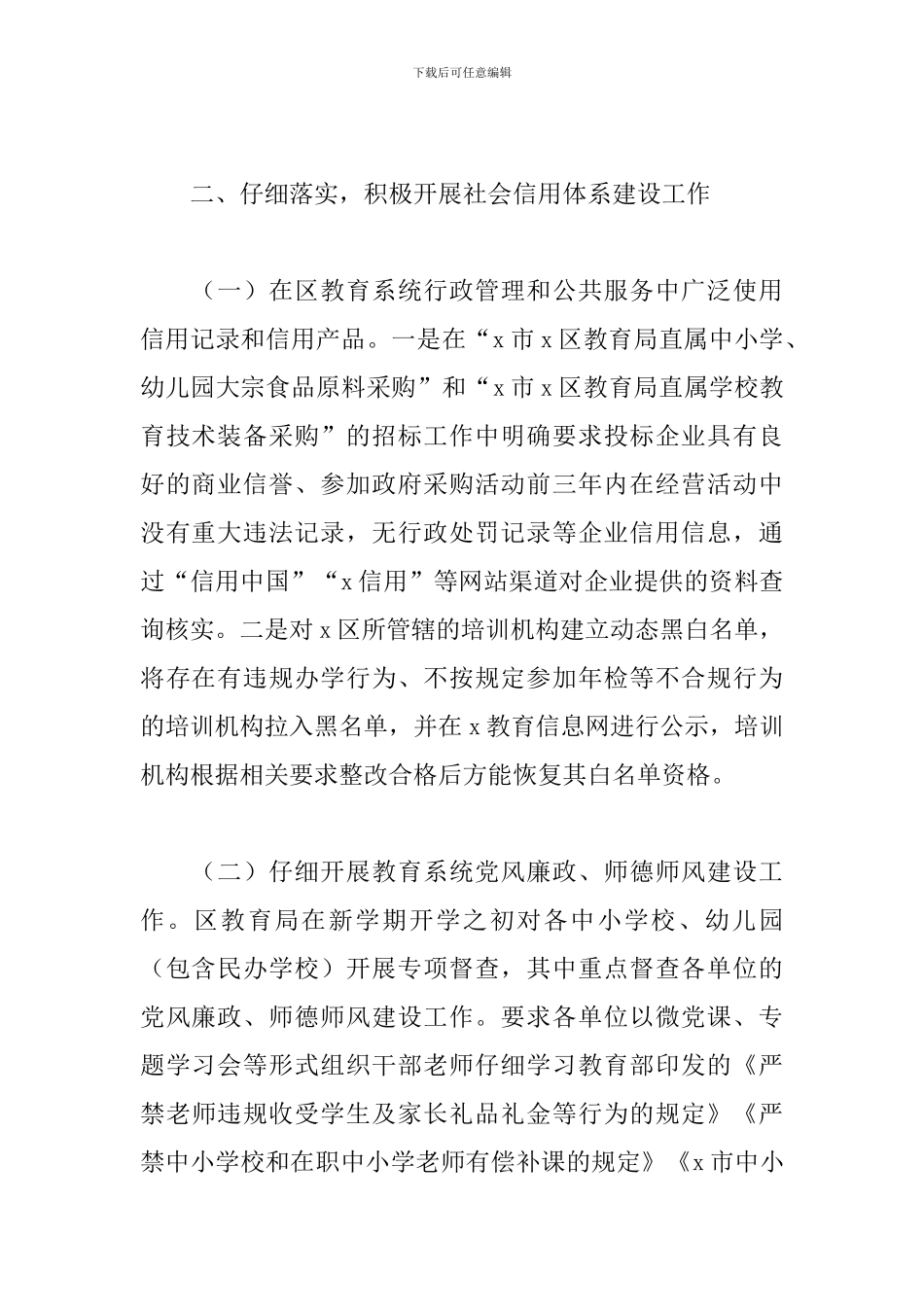 下载后可任意编辑

二、仔细落实，积极开展社会信用体系建设工作

（一）在区教育系统行政管理和公共服务中广泛使用信用记录和信用产品。一是在“x 市 x 区教育局直属中小学、幼儿园大宗食品原料采购”和“x 市 x 区教育局直属学校教育技术装备采购”的招标工作中明确要求投标企业具有良好的商业信誉、参加政府采购活动前三年内在经营活动中没有重大违法记录，无行政处罚记录等企业信用信息，通过“信用中国”“x 信用”等网站渠道对企业提供的资料查询核实。二是对 x 区所管辖的培训机构建立动态黑白名单，将存在有违规办学行为、不按规定参加年检等不合规行为的培训机构拉入黑名单，并在 x 教育信息网进行公示，培训机构根据相关要求整改合格后方能恢复其白名单资格。

（二）仔细开展教育系统党风廉政、师德师风建设工作。区教育局在新学期开学之初对各中小学校、幼儿园（包含民办学校）开展专项督查，其中重点督查各单位的党风廉政、师德师风建设工作。要求各单位以微党课、专题学习会等形式组织干部老师仔细学习教育部印发的《严禁老师违规收受学生及家长礼品礼金等行为的规定》《严禁中小学校和在职中小学老师有偿补课的规定》《x 市中小